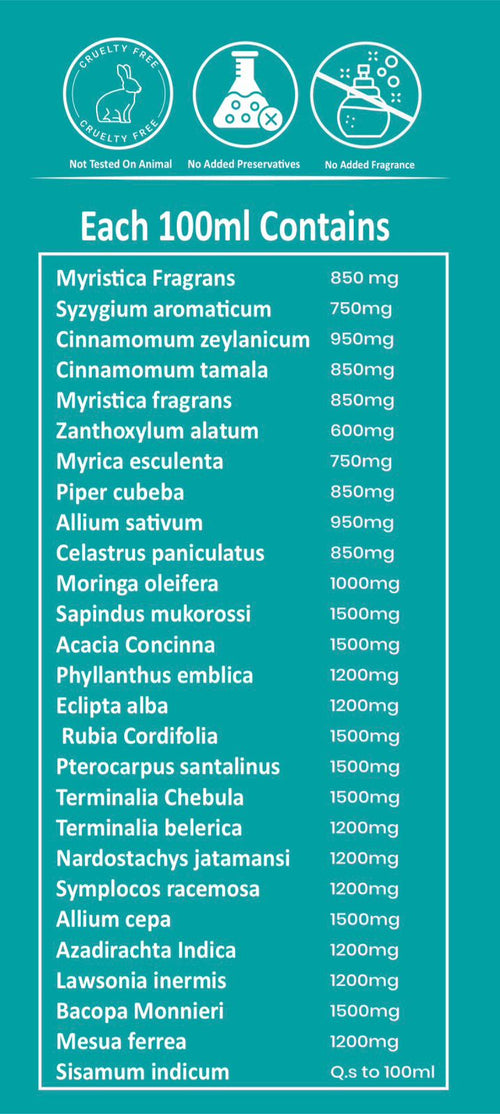 CRUELTY FREE
CRUELTY FREE

Not Tested On Animal
No Added Preservatives
No Added Fragrance

Each 100ml Contains

| | |
|---|---|
| Myristica Fragrans | 850 mg |
| Syzygium aromaticum | 750mg |
| Cinnamomum zeylanicum | 950mg |
| Cinnamomum tamala | 850mg |
| Myristica fragrans | 850mg |
| Zanthoxylum alatum | 600mg |
| Myrica esculenta | 750mg |
| Piper cubeba | 850mg |
| Allium sativum | 950mg |
| Celastrus paniculatus | 850mg |
| Moringa oleifera | 1000mg |
| Sapindus mukorossi | 1500mg |
| Acacia Concinna | 1500mg |
| Phyllanthus emblica | 1200mg |
| Eclipta alba | 1200mg |
| Rubia Cordifolia | 1500mg |
| Pterocarpus santalinus | 1500mg |
| Terminalia Chebula | 1500mg |
| Terminalia belerica | 1200mg |
| Nardostachys jatamansi | 1200mg |
| Symplocos racemosa | 1200mg |
| Allium cepa | 1500mg |
| Azadirachta Indica | 1200mg |
| Lawsonia inermis | 1200mg |
| Bacopa Monnieri | 1500mg |
| Mesua ferrea | 1200mg |
| Sisamum indicum | Q.s to 100ml |